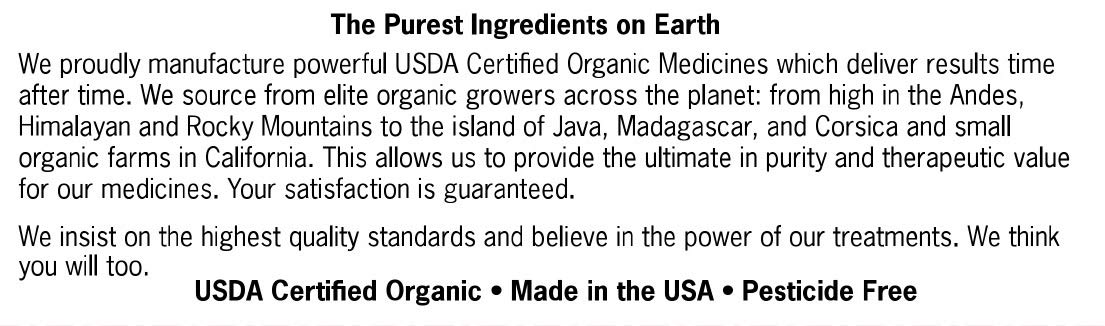 The Purest Ingredients on Earth

We proudly manufacture powerful USDA Certified Organic Medicines which deliver results time after time. We source from elite organic growers across the planet: from high in the Andes, Himalayan and Rocky Mountains to the island of Java, Madagascar, and Corsica and small organic farms in California. This allows us to provide the ultimate in purity and therapeutic value for our medicines. Your satisfaction is guaranteed.

We insist on the highest quality standards and believe in the power of our treatments. We think you will too.

USDA Certified Organic • Made in the USA • Pesticide Free